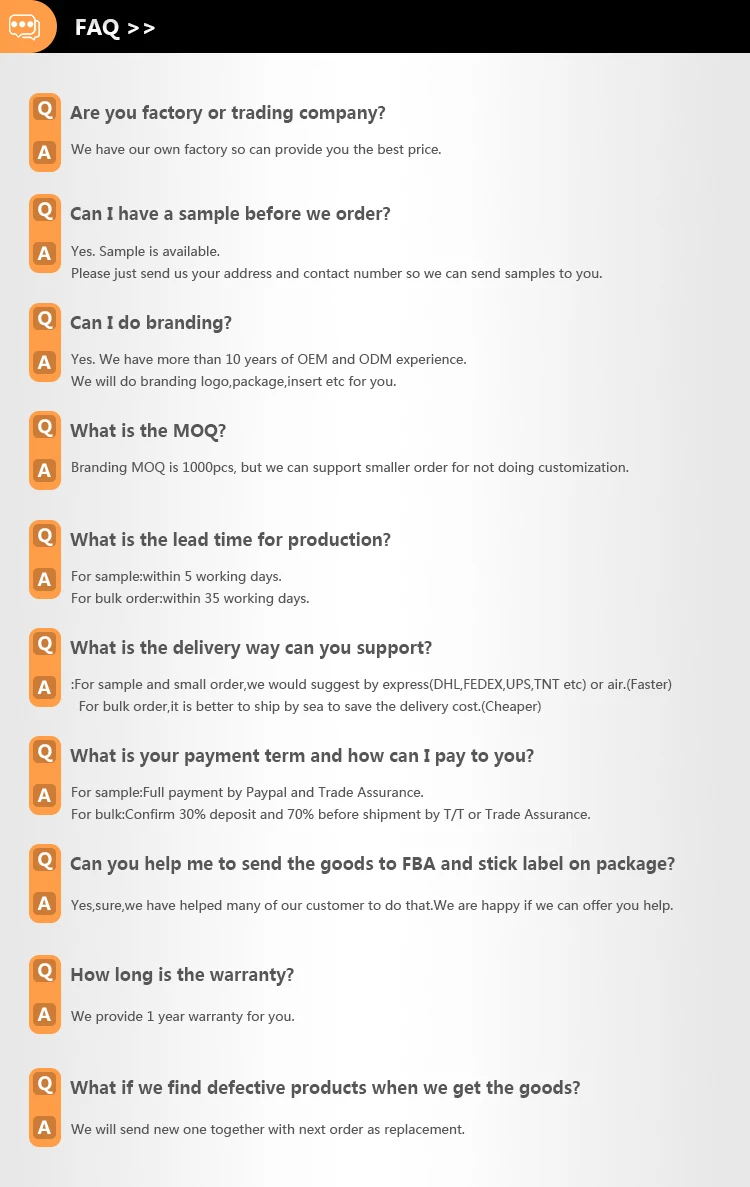 FAQ >>

Q Are you factory or trading company?
A We have our own factory so can provide you the best price.

Q Can I have a sample before we order?
A Yes. Sample is available.
Please just send us your address and contact number so we can send samples to you.

Q Can I do branding?
A Yes. We have more than 10 years of OEM and ODM experience.
We will do branding logo,package,insert etc for you.

Q What is the MOQ?
A Branding MOQ is 1000pcs, but we can support smaller order for not doing customization.

Q What is the lead time for production?
A For sample:within 5 working days.
For bulk order:within 35 working days.

Q What is the delivery way can you support?
A :For sample and small order,we would suggest by express(DHL,FEDEX,UPS,TNT etc) or air.(Faster)
For bulk order,it is better to ship by sea to save the delivery cost.(Cheaper)

Q What is your payment term and how can I pay to you?
A For sample:Full payment by Paypal and Trade Assurance.
For bulk:Confirm 30% deposit and 70% before shipment by T/T or Trade Assurance.

Q Can you help me to send the goods to FBA and stick label on package?
A Yes,sure,we have helped many of our customer to do that.We are happy if we can offer you help.

Q How long is the warranty?
A We provide 1 year warranty for you.

Q What if we find defective products when we get the goods?
A We will send new one together with next order as replacement.